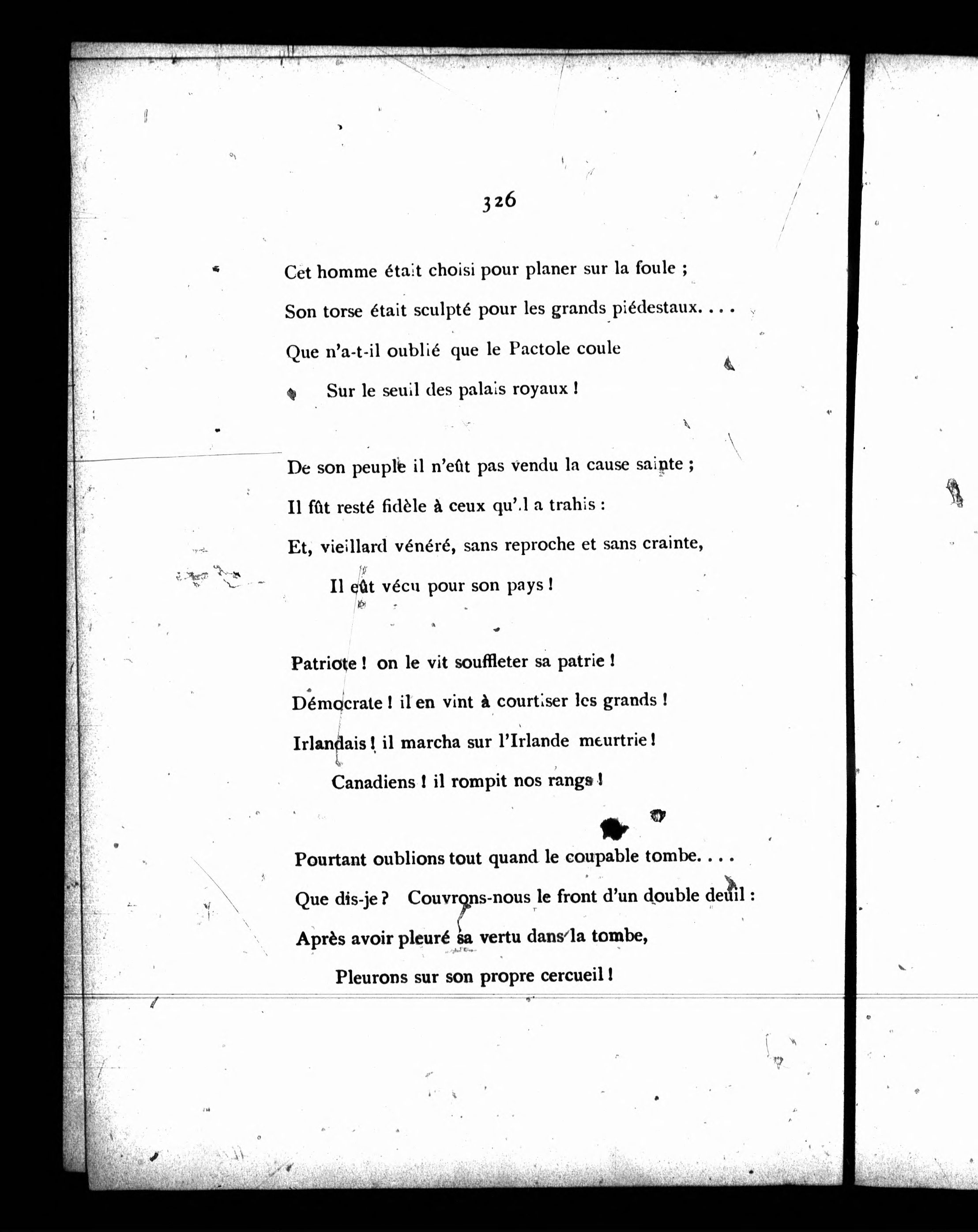 326

Cet homme était choisi pour planer sur la foule ;
Son torse était sculpté pour les grands piédestaux. . . .
Que n'a-t-il oublié que le Pactole coule
Sur le seuil des palais royaux !

De son peuple il n'eût pas vendu la cause sainte ;
Il fût resté fidèle à ceux qu'il a trahis :
Et, vieillard vénéré, sans reproche et sans crainte,
Il eût vécu pour son pays !

Patriote ! on le vit souffleter sa patrie !
Démocrate ! il en vint à courtiser les grands !
Irlandais ! il marcha sur l'Irlande meurtrie !
Canadiens ! il rompit nos rangs !

Pourtant oublions tout quand le coupable tombe. . . .
Que dis-je ? Couvrons-nous le front d'un double deuil :
Après avoir pleuré sa vertu dans la tombe,
Pleurons sur son propre cercueil !